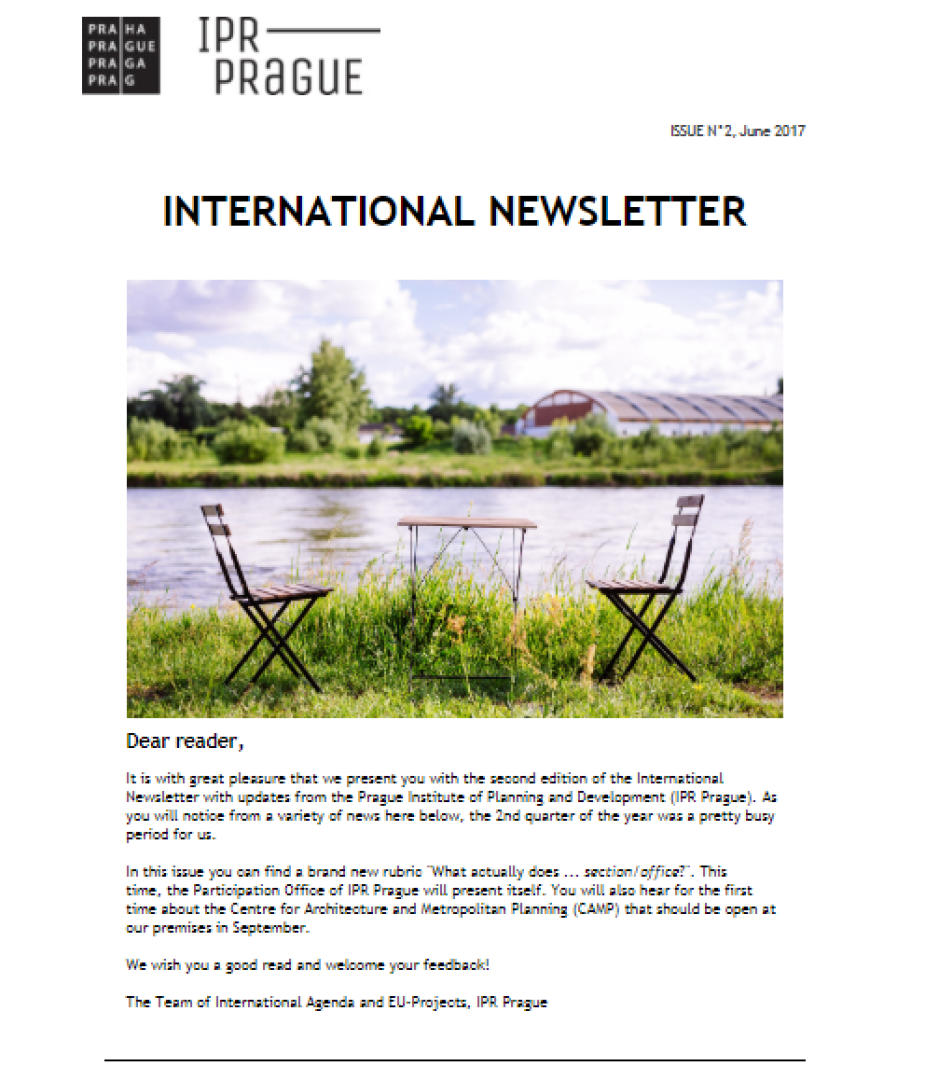 PRA HA
PRA GUE
PRA GA
PRA G

IPR
PRAGUE

ISSUE N°2, June 2017

INTERNATIONAL NEWSLETTER

Dear reader,

It is with great pleasure that we present you with the second edition of the International Newsletter with updates from the Prague Institute of Planning and Development (IPR Prague). As you will notice from a variety of news here below, the 2nd quarter of the year was a pretty busy period for us.

In this issue you can find a brand new rubric "What actually does ... section/office?". This time, the Participation Office of IPR Prague will present itself. You will also hear for the first time about the Centre for Architecture and Metropolitan Planning (CAMP) that should be open at our premises in September.

We wish you a good read and welcome your feedback!

The Team of International Agenda and EU-Projects, IPR Prague